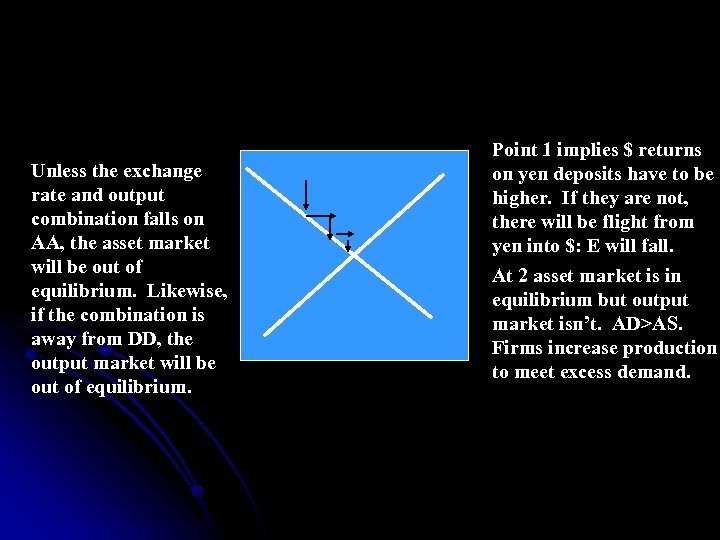 Unless the exchange rate and output combination falls on AA, the asset market will be out of equilibrium. Likewise, if the combination is away from DD, the output market will be out of equilibrium.

Point 1 implies \$ returns on yen deposits have to be higher. If they are not, there will be flight from yen into \$: E will fall.

At 2 asset market is in equilibrium but output market isn't. AD>AS. Firms increase production to meet excess demand.